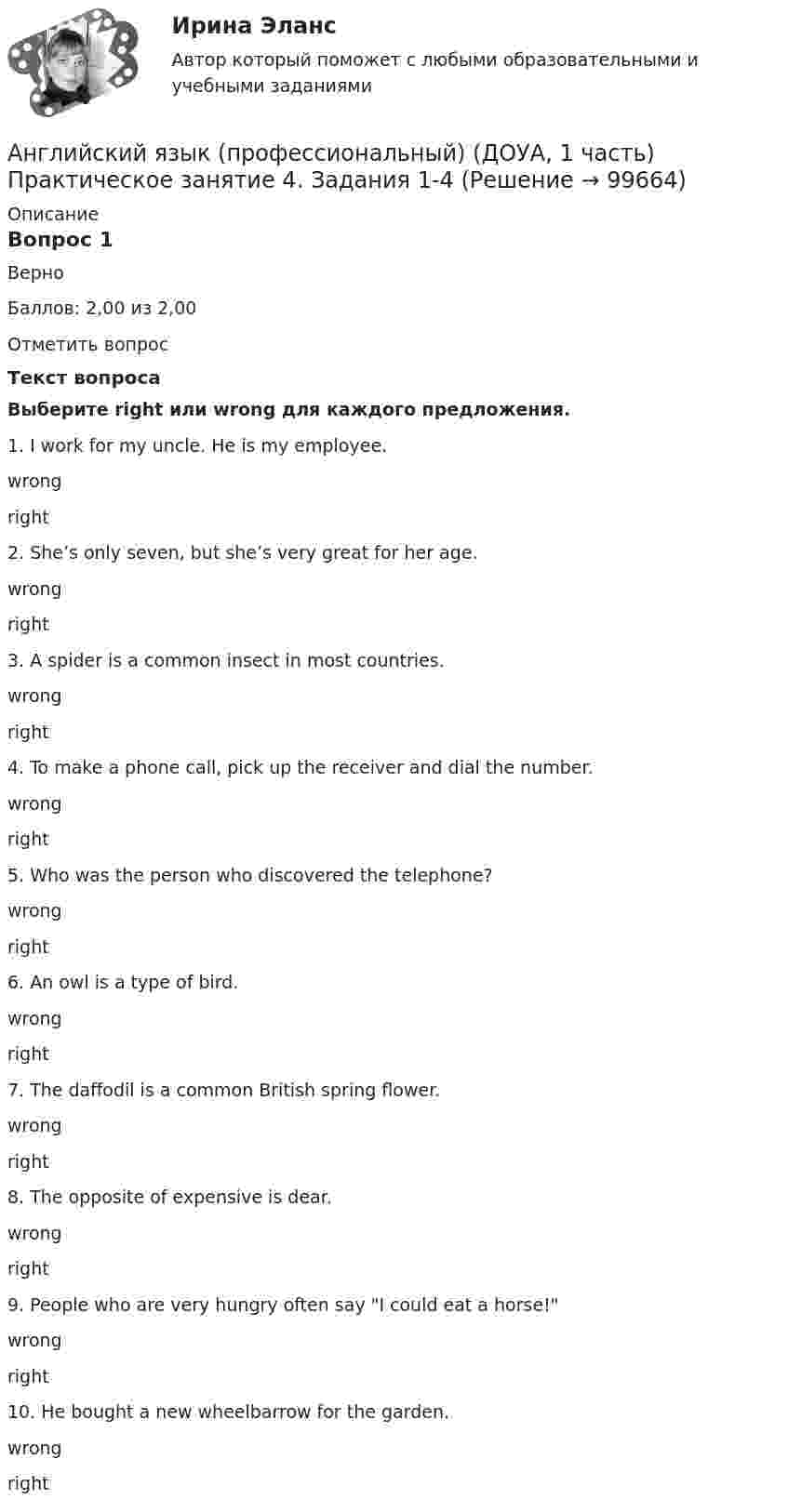 Ирина Эланс
Автор который поможет с любыми образовательными и учебными заданиями

Английский язык (профессиональный) (ДОУА, 1 часть) Практическое занятие 4. Задания 1-4 (Решение → 99664)

Описание

Вопрос 1

Верно

Баллов: 2,00 из 2,00

Отметить вопрос

Текст вопроса

Выберите right или wrong для каждого предложения.

1. I work for my uncle. He is my employee.

wrong

right

2. She’s only seven, but she’s very great for her age.

wrong

right

3. A spider is a common insect in most countries.

wrong

right

4. To make a phone call, pick up the receiver and dial the number.

wrong

right

5. Who was the person who discovered the telephone?

wrong

right

6. An owl is a type of bird.

wrong

right

7. The daffodil is a common British spring flower.

wrong

right

8. The opposite of expensive is dear.

wrong

right

9. People who are very hungry often say "I could eat a horse!"

wrong

right

10. He bought a new wheelbarrow for the garden.

wrong

right